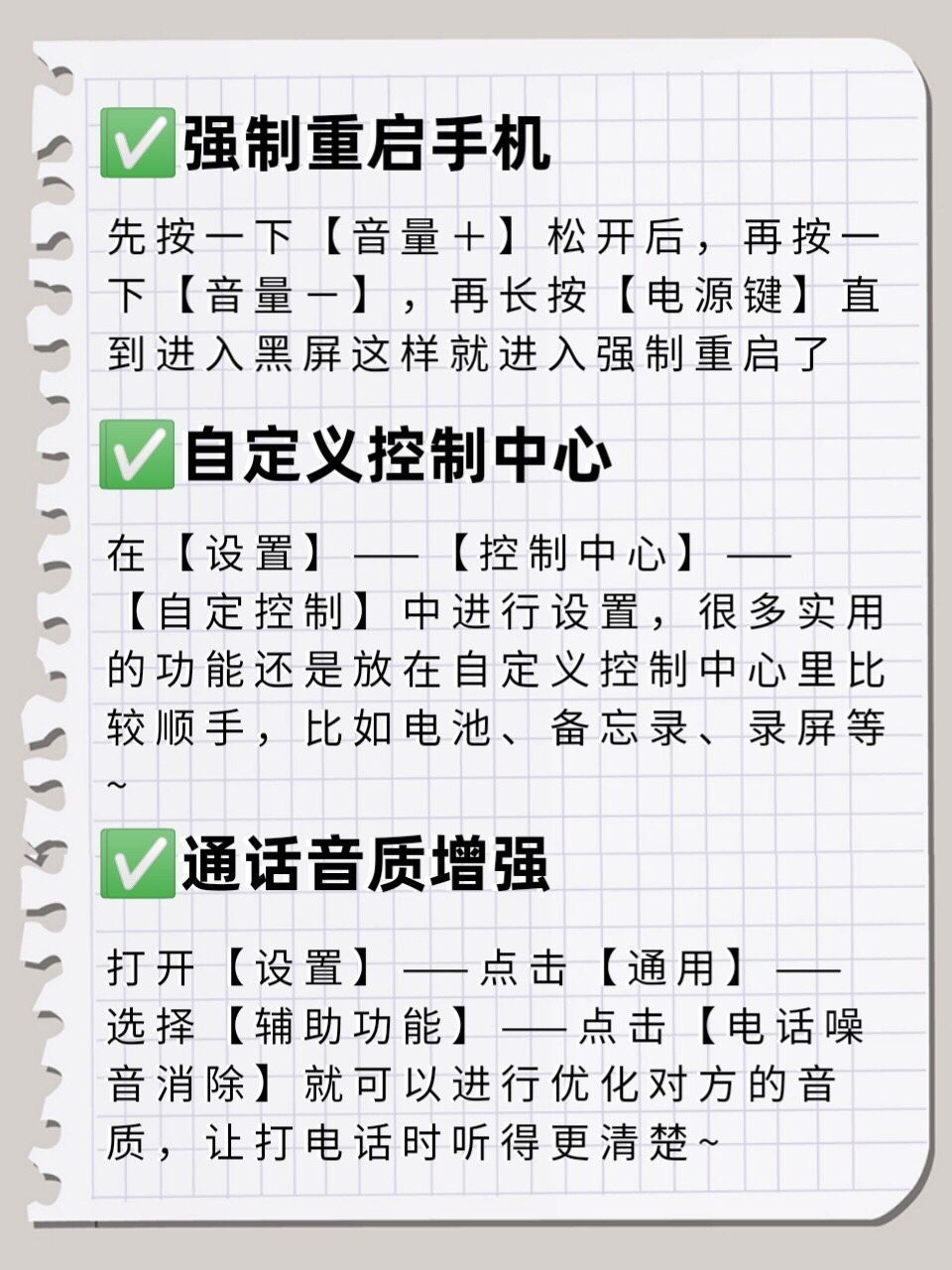 ✅强制重启手机

先按一下【音量+】松开后，再按一下【音量-】，再长按【电源键】直到进入黑屏这样就进入强制重启了

✅自定义控制中心

在【设置】——【控制中心】——【自定控制】中进行设置，很多实用的功能还是放在自定义控制中心里比较顺手，比如电池、备忘录、录屏等~

✅通话音质增强

打开【设置】——点击【通用】——选择【辅助功能】——点击【电话噪音消除】就可以进行优化对方的音质，让打电话时听得更清楚~